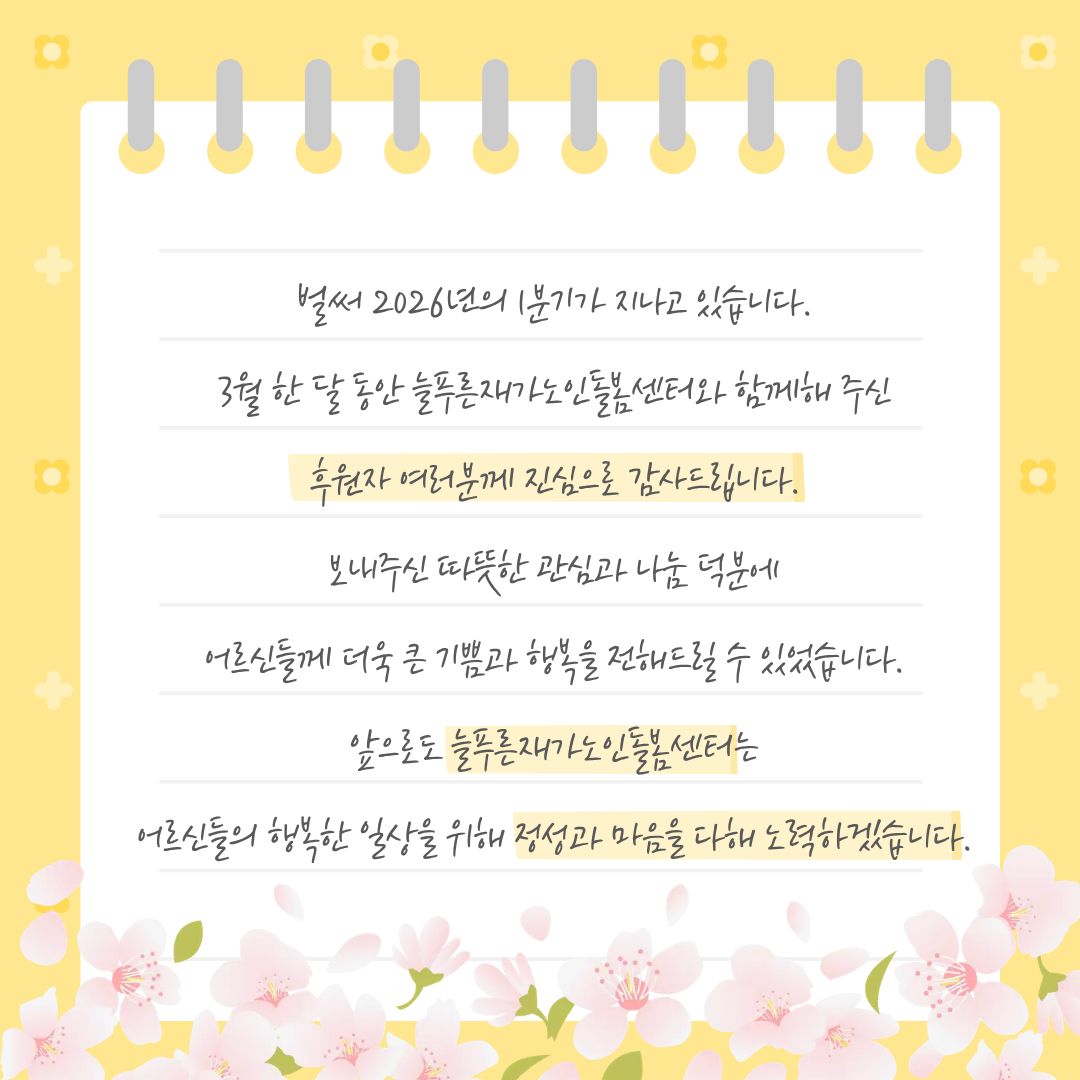 벌써 2026년의 1분기가 지나고 있습니다.

3월 한 달 동안 늘푸른재가노인돌봄센터와 함께해 주신

후원자 여러분께 진심으로 감사드립니다.

보내주신 따뜻한 관심과 나눔 덕분에

어르신들께 더욱 큰 기쁨과 행복을 전해드릴 수 있었습니다.

앞으로도 늘푸른재가노인돌봄센터는

어르신들의 행복한 일상을 위해 정성과 마음을 다해 노력하겠습니다.